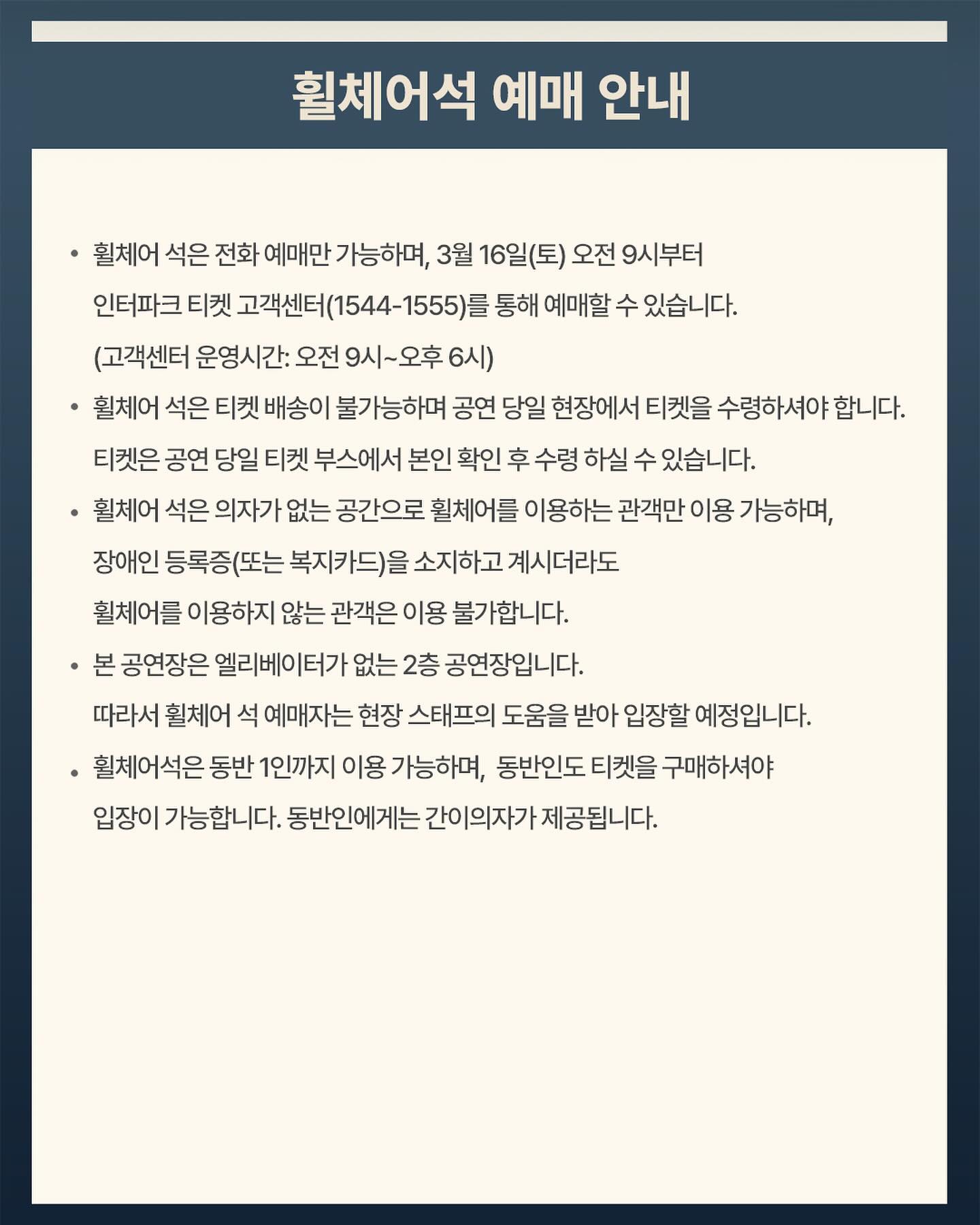 휠체어석 예매 안내

• 휠체어 석은 전화 예매만 가능하며, 3월 16일(토) 오전 9시부터 인터파크 티켓 고객센터(1544-1555)를 통해 예매할 수 있습니다. (고객센터 운영시간: 오전 9시~오후 6시)

• 휠체어 석은 티켓 배송이 불가능하며 공연 당일 현장에서 티켓을 수령하셔야 합니다. 티켓은 공연 당일 티켓 부스에서 본인 확인 후 수령 하실 수 있습니다.

• 휠체어 석은 의자가 없는 공간으로 휠체어를 이용하는 관객만 이용 가능하며, 장애인 등록증(또는 복지카드)을 소지하고 계시더라도 휠체어를 이용하지 않는 관객은 이용 불가합니다.

• 본 공연장은 엘리베이터가 없는 2층 공연장입니다. 따라서 휠체어 석 예매자는 현장 스태프의 도움을 받아 입장할 예정입니다.

• 휠체어석은 동반 1인까지 이용 가능하며, 동반인도 티켓을 구매하셔야 입장이 가능합니다. 동반인에게는 간이의자가 제공됩니다.